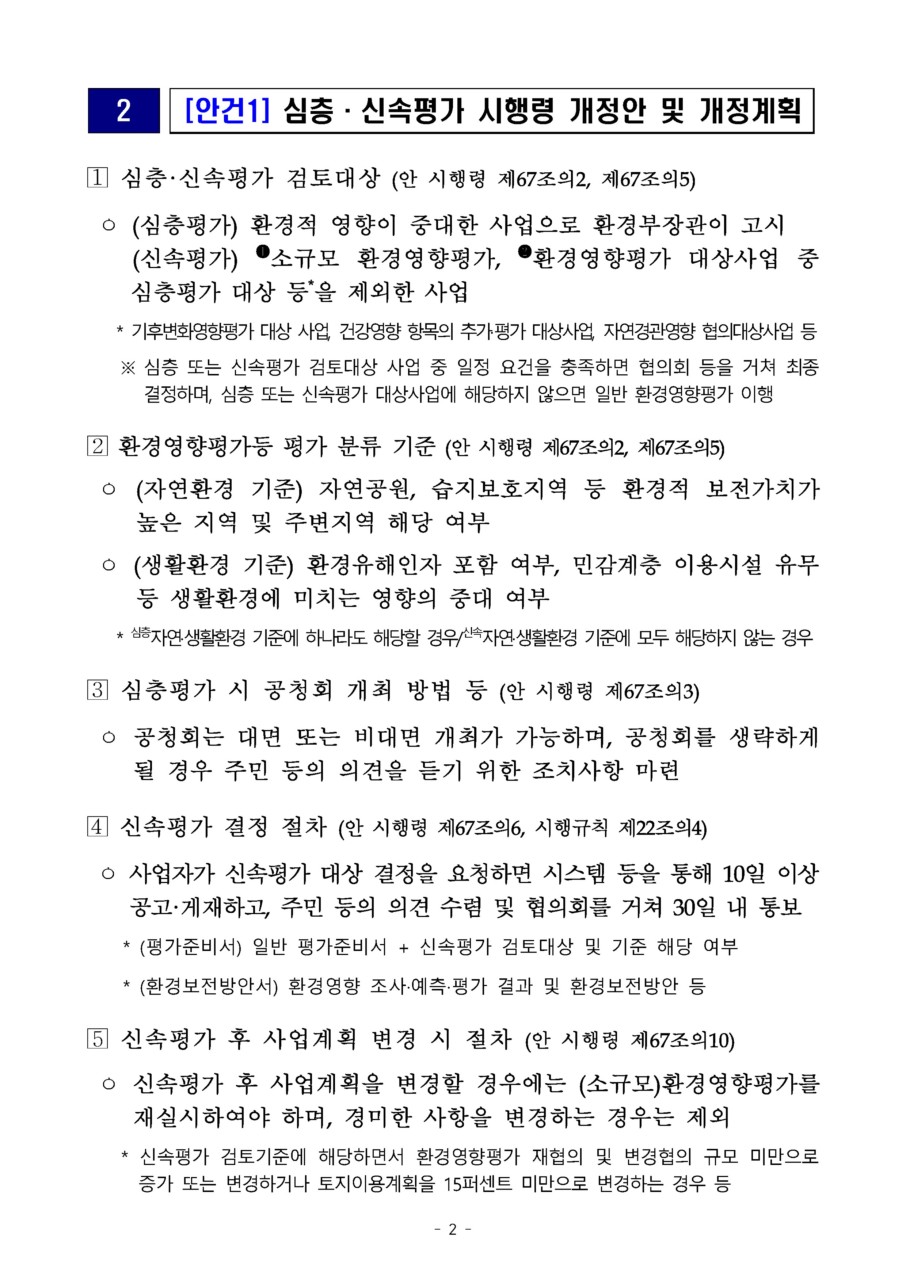 2 [안건1] 심층 · 신속평가 시행령 개정안 및 개정계획

1 심층·신속평가 검토대상 (안 시행령 제67조의2, 제67조의5)

○ (심층평가) 환경적 영향이 중대한 사업으로 환경부장관이 고시 (신속평가) ❶소규모 환경영향평가, ❷환경영향평가 대상사업 중 심층평가 대상 등*을 제외한 사업

* 기후변화영향평가 대상 사업, 건강영향 항목의 추가·평가 대상사업, 자연경관영향 협의대상사업 등

※ 심층 또는 신속평가 검토대상 사업 중 일정 요건을 충족하면 협의회 등을 거쳐 최종 결정하며, 심층 또는 신속평가 대상사업에 해당하지 않으면 일반 환경영향평가 이행

2 환경영향평가등 평가 분류 기준 (안 시행령 제67조의2, 제67조의5)

○ (자연환경 기준) 자연공원, 습지보호지역 등 환경적 보전가치가 높은 지역 및 주변지역 해당 여부

○ (생활환경 기준) 환경유해인자 포함 여부, 민감계층 이용시설 유무 등 생활환경에 미치는 영향의 중대 여부

* 심층자연·생활환경 기준에 하나라도 해당할 경우/신속자연·생활환경 기준에 모두 해당하지 않는 경우

3 심층평가 시 공청회 개최 방법 등 (안 시행령 제67조의3)

○ 공청회는 대면 또는 비대면 개최가 가능하며, 공청회를 생략하게 될 경우 주민 등의 의견을 듣기 위한 조치사항 마련

4 신속평가 결정 절차 (안 시행령 제67조의6, 시행규칙 제22조의4)

○ 사업자가 신속평가 대상 결정을 요청하면 시스템 등을 통해 10일 이상 공고·게재하고, 주민 등의 의견 수렴 및 협의회를 거쳐 30일 내 통보

* (평가준비서) 일반 평가준비서 + 신속평가 검토대상 및 기준 해당 여부

* (환경보전방안서) 환경영향 조사·예측·평가 결과 및 환경보전방안 등

5 신속평가 후 사업계획 변경 시 절차 (안 시행령 제67조의10)

○ 신속평가 후 사업계획을 변경할 경우에는 (소규모)환경영향평가를 재실시하여야 하며, 경미한 사항을 변경하는 경우는 제외

* 신속평가 검토기준에 해당하면서 환경영향평가 재협의 및 변경협의 규모 미만으로 증가 또는 변경하거나 토지이용계획을 15퍼센트 미만으로 변경하는 경우 등

- 2 -